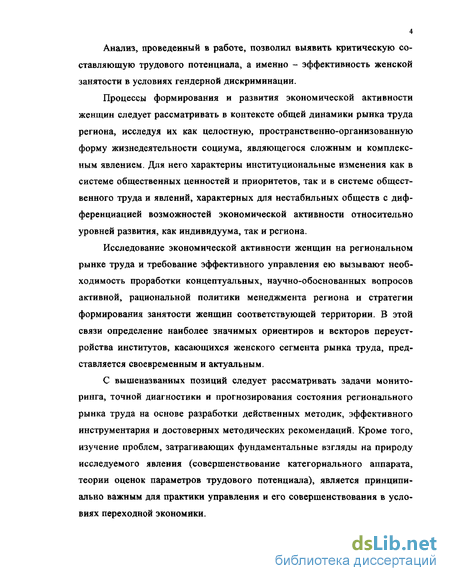 4

Анализ, проведенный в работе, позволил выявить критическую составляющую трудового потенциала, а именно – эффективность женской занятости в условиях гендерной дискриминации.

Процессы формирования и развития экономической активности женщин следует рассматривать в контексте общей динамики рынка труда региона, исследуя их как целостную, пространственно-организованную форму жизнедеятельности социума, являющегося сложным и комплексным явлением. Для него характерны институциональные изменения как в системе общественных ценностей и приоритетов, так и в системе общественного труда и явлений, характерных для нестабильных обществ с дифференциацией возможностей экономической активности относительно уровней развития, как индивидуума, так и региона.

Исследование экономической активности женщин на региональном рынке труда и требование эффективного управления ею вызывают необходимость проработки концептуальных, научно-обоснованных вопросов активной, рациональной политики менеджмента региона и стратегии формирования занятости женщин соответствующей территории. В этой связи определение наиболее значимых ориентиров и векторов переустройства институтов, касающихся женского сегмента рынка труда, представляется своевременным и актуальным.

С вышеназванных позиций следует рассматривать задачи мониторинга, точной диагностики и прогнозирования состояния регионального рынка труда на основе разработки действенных методик, эффективного инструментария и достоверных методических рекомендаций. Кроме того, изучение проблем, затрагивающих фундаментальные взгляды на природу исследуемого явления (совершенствование категориального аппарата, теории оценок параметров трудового потенциала), является принципиально важным для практики управления и его совершенствования в условиях переходной экономики.

dsLib.net
библиотека диссертаций